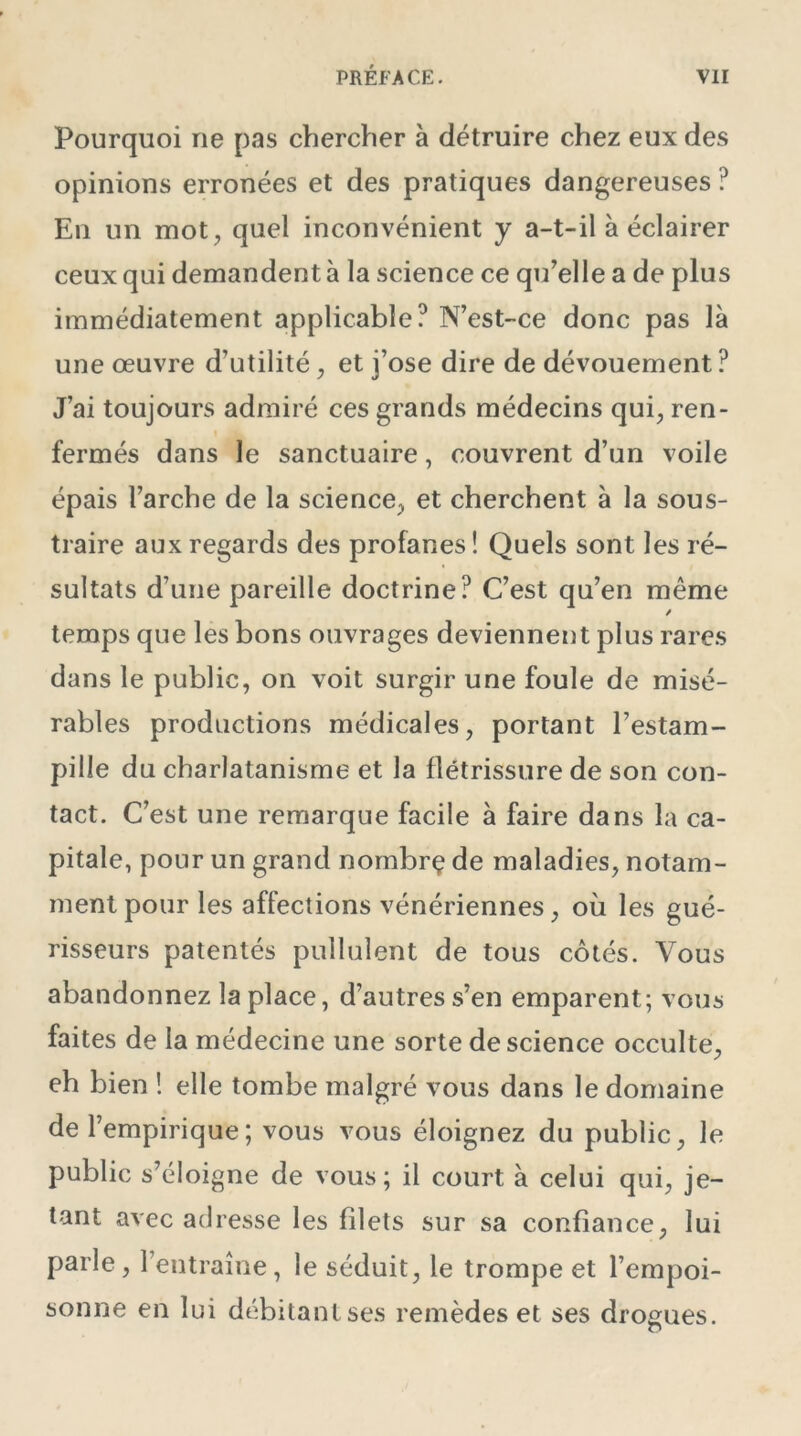 PRÉFACE. VII

Pourquoi ne pas chercher à détruire chez eux des opinions erronées et des pratiques dangereuses ? En un mot, quel inconvénient y a-t-il à éclairer ceux qui demandent à la science ce qu'elle a de plus immédiatement applicable ? N'est-ce donc pas là une œuvre d'utilité, et j'ose dire de dévouement ? J'ai toujours admiré ces grands médecins qui, renfermés dans le sanctuaire, couvrent d'un voile épais l'arche de la science, et cherchent à la soustraire aux regards des profanes ! Quels sont les résultats d'une pareille doctrine ? C'est qu'en même temps que les bons ouvrages deviennent plus rares dans le public, on voit surgir une foule de misérables productions médicales, portant l'estampille du charlatanisme et la flétrissure de son contact. C'est une remarque facile à faire dans la capitale, pour un grand nombre de maladies, notamment pour les affections vénériennes, où les guérisseurs patentés pullulent de tous côtés. Vous abandonnez la place, d'autres s'en emparent ; vous faites de la médecine une sorte de science occulte, eh bien ! elle tombe malgré vous dans le domaine de l'empirique ; vous vous éloignez du public, le public s'éloigne de vous ; il court à celui qui, jetant avec adresse les filets sur sa confiance, lui parle, l'entraîne, le séduit, le trompe et l'empoisonne en lui débitant ses remèdes et ses drogues.